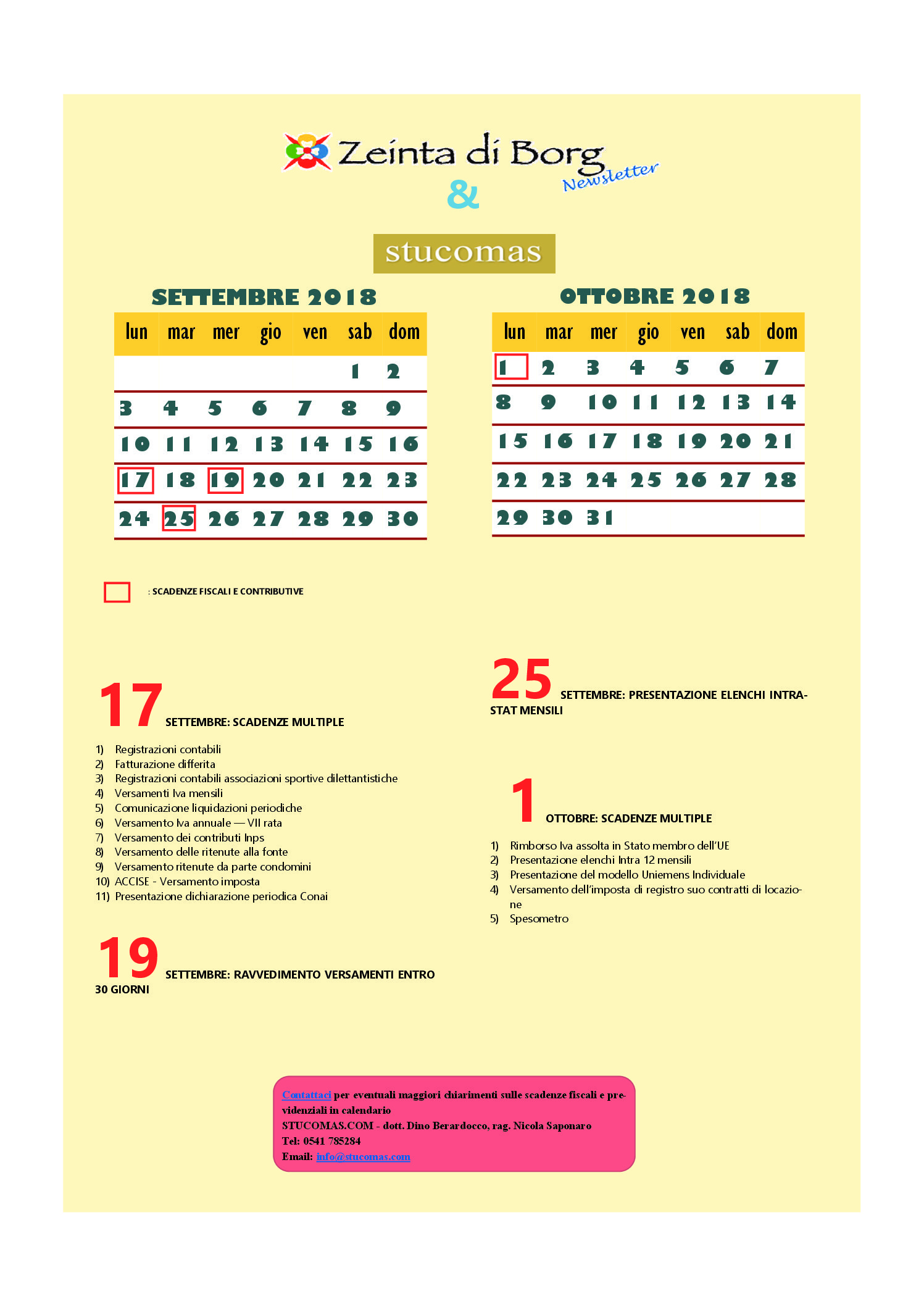 Zeinta di Borg
Newsletter
&

stucomas

SETTEMBRE 2018

| lun | mar | mer | gio | ven | sab | dom |
|---|---|---|---|---|---|---|
| | | | | | 1 | 2 |
| 3 | 4 | 5 | 6 | 7 | 8 | 9 |
| 10 | 11 | 12 | 13 | 14 | 15 | 16 |
| 17 | 18 | 19 | 20 | 21 | 22 | 23 |
| 24 | 25 | 26 | 27 | 28 | 29 | 30 |

OTTOBRE 2018

| lun | mar | mer | gio | ven | sab | dom |
|---|---|---|---|---|---|---|
| 1 | 2 | 3 | 4 | 5 | 6 | 7 |
| 8 | 9 | 10 | 11 | 12 | 13 | 14 |
| 15 | 16 | 17 | 18 | 19 | 20 | 21 |
| 22 | 23 | 24 | 25 | 26 | 27 | 28 |
| 29 | 30 | 31 | | | | |

: SCADENZE FISCALI E CONTRIBUTIVE

17 SETTEMBRE: SCADENZE MULTIPLE

1) Registrazioni contabili
2) Fatturazione differita
3) Registrazioni contabili associazioni sportive dilettantistiche
4) Versamenti Iva mensili
5) Comunicazione liquidazioni periodiche
6) Versamento Iva annuale — VII rata
7) Versamento dei contributi Inps
8) Versamento delle ritenute alla fonte
9) Versamento ritenute da parte condomini
10) ACCISE - Versamento imposta
11) Presentazione dichiarazione periodica Conai

19 SETTEMBRE: RAVVEDIMENTO VERSAMENTI ENTRO 30 GIORNI

25 SETTEMBRE: PRESENTAZIONE ELENCHI INTRASTAT MENSILI

1 OTTOBRE: SCADENZE MULTIPLE

1) Rimborso Iva assolta in Stato membro dell'UE
2) Presentazione elenchi Intra 12 mensili
3) Presentazione del modello Uniemens Individuale
4) Versamento dell'imposta di registro suo contratti di locazione
5) Spesometro

Contattaci per eventuali maggiori chiarimenti sulle scadenze fiscali e previdenziali in calendario
STUCOMAS.COM - dott. Dino Berardocco, rag. Nicola Saponaro
Tel: 0541 785284
Email: info@stucomas.com